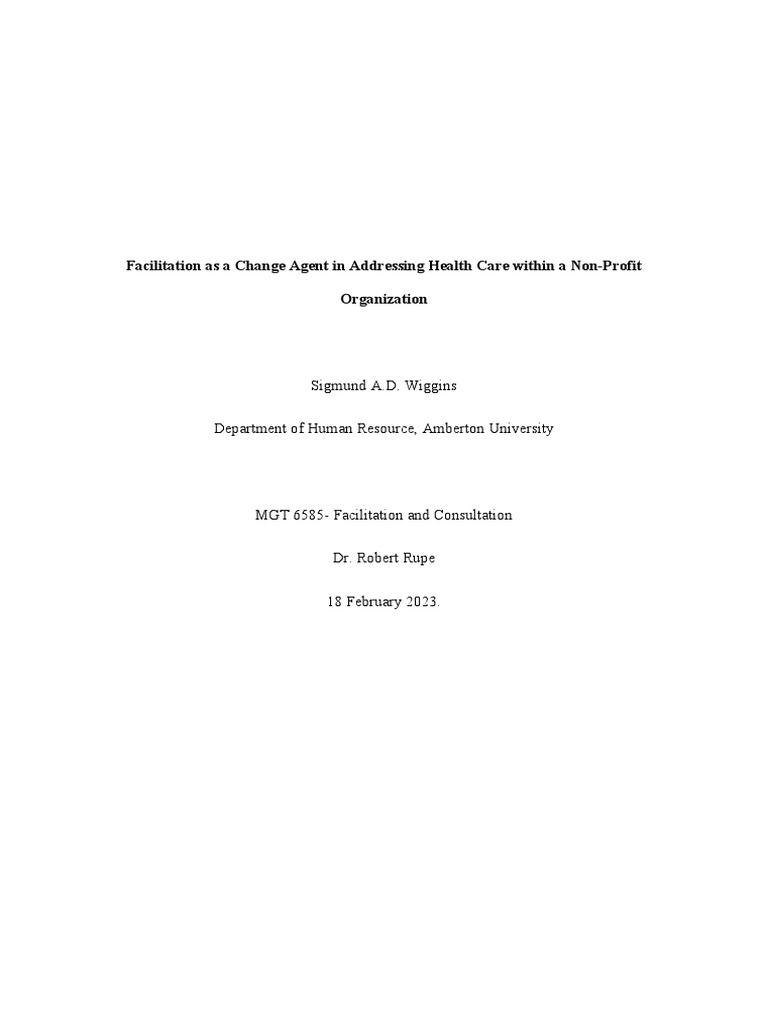 Facilitation as a Change Agent in Addressing Health Care within a Non-Profit Organization

Sigmund A.D. Wiggins

Department of Human Resource, Amberton University

MGT 6585- Facilitation and Consultation

Dr. Robert Rupe

18 February 2023.